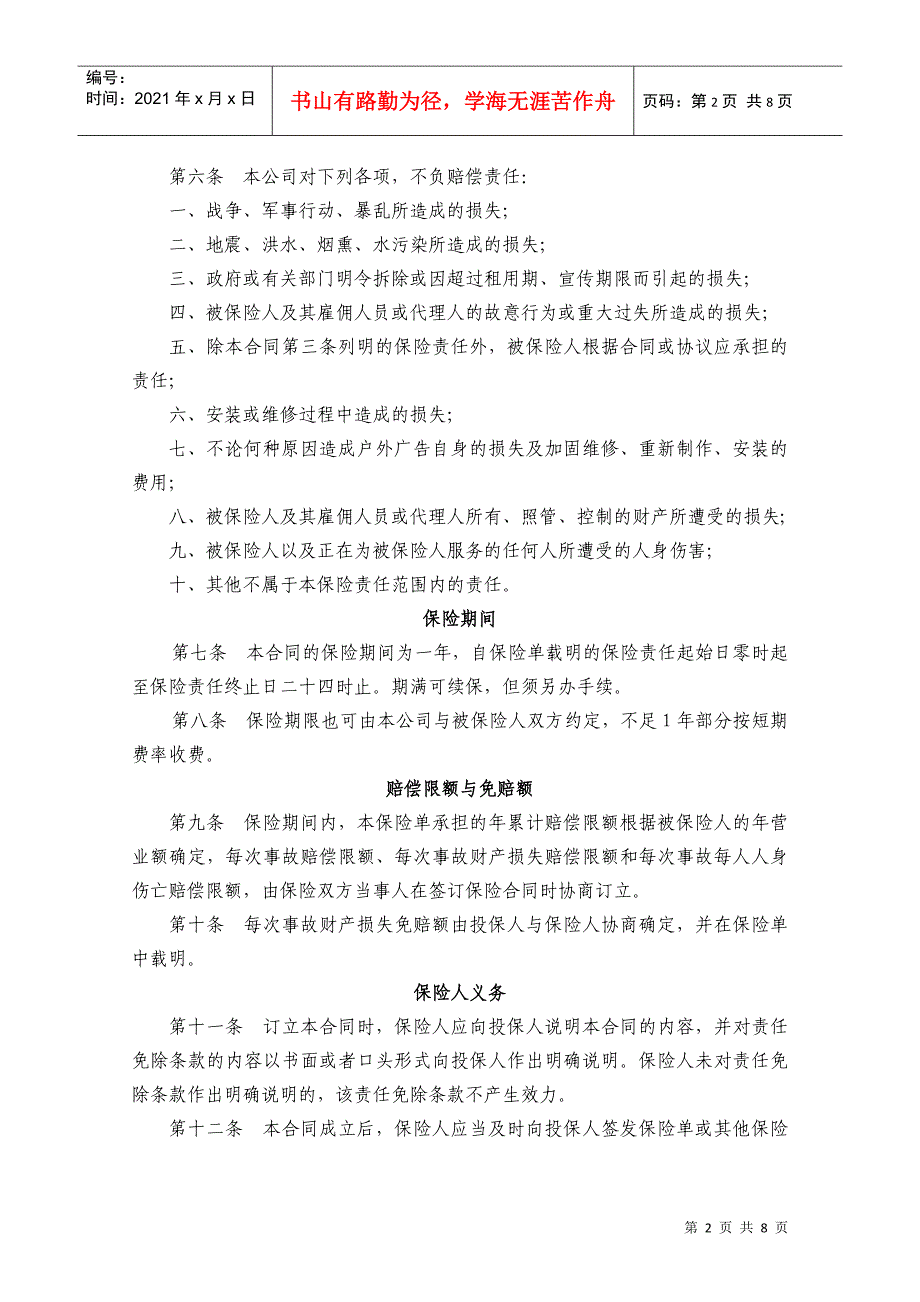 编号：
时间：2021年x月x日

书山有路勤为径，学海无涯苦作舟

页码：第2页 共8页

第六条 本公司对下列各项，不负赔偿责任:

一、战争、军事行动、暴乱所造成的损失;

二、地震、洪水、烟熏、水污染所造成的损失;

三、政府或有关部门明令拆除或因超过租用期、宣传期限而引起的损失;

四、被保险人及其雇佣人员或代理人的故意行为或重大过失所造成的损失;

五、除本合同第三条列明的保险责任外，被保险人根据合同或协议应承担的责任;

六、安装或维修过程中造成的损失;

七、不论何种原因造成户外广告自身的损失及加固维修、重新制作、安装的费用;

八、被保险人及其雇佣人员或代理人所有、照管、控制的财产所遭受的损失;

九、被保险人以及正在为被保险人服务的任何人所遭受的人身伤害;

十、其他不属于本保险责任范围内的责任。

保险期间

第七条 本合同的保险期间为一年，自保险单载明的保险责任起始日零时起至保险责任终止日二十四时止。期满可续保，但须另办手续。

第八条 保险期限也可由本公司与被保险人双方约定，不足1年部分按短期费率收费。

赔偿限额与免赔额

第九条 保险期间内，本保险单承担的年累计赔偿限额根据被保险人的年营业额确定，每次事故赔偿限额、每次事故财产损失赔偿限额和每次事故每人人身伤亡赔偿限额，由保险双方当事人在签订保险合同时协商订立。

第十条 每次事故财产损失免赔额由投保人与保险人协商确定，并在保险单中载明。

保险人义务

第十一条 订立本合同时，保险人应向投保人说明本合同的内容，并对责任免除条款的内容以书面或者口头形式向投保人作出明确说明。保险人未对责任免除条款作出明确说明的，该责任免除条款不产生效力。

第十二条 本合同成立后，保险人应当及时向投保人签发保险单或其他保险

第2页 共8页